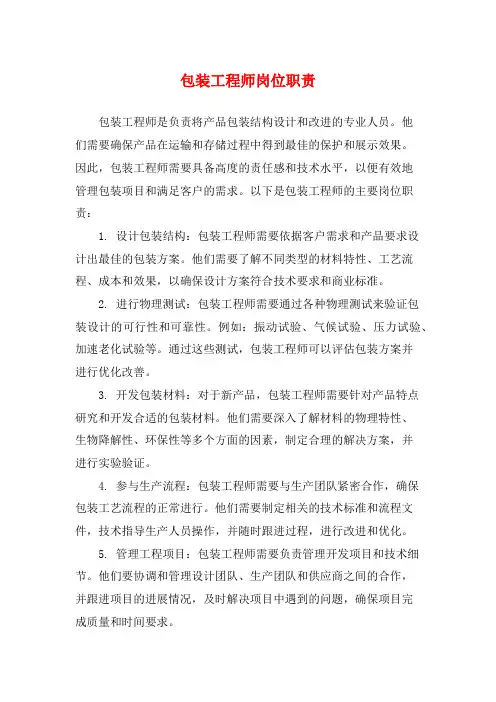 包装工程师岗位职责

包装工程师是负责将产品包装结构设计和改进的专业人员。他们需要确保产品在运输和存储过程中得到最佳的保护和展示效果。因此，包装工程师需要具备高度的责任感和技术水平，以便有效地管理包装项目和满足客户的需求。以下是包装工程师的主要岗位职责：

1. 设计包装结构：包装工程师需要依据客户需求和产品要求设计出最佳的包装方案。他们需要了解不同类型的材料特性、工艺流程、成本和效果，以确保设计方案符合技术要求和商业标准。

2. 进行物理测试：包装工程师需要通过各种物理测试来验证包装设计的可行性和可靠性。例如：振动试验、气候试验、压力试验、加速老化试验等。通过这些测试，包装工程师可以评估包装方案并进行优化改善。

3. 开发包装材料：对于新产品，包装工程师需要针对产品特点研究和开发合适的包装材料。他们需要深入了解材料的物理特性、生物降解性、环保性等多个方面的因素，制定合理的解决方案，并进行实验验证。

4. 参与生产流程：包装工程师需要与生产团队紧密合作，确保包装工艺流程的正常进行。他们需要制定相关的技术标准和流程文件，技术指导生产人员操作，并随时跟进过程，进行改进和优化。

5. 管理工程项目：包装工程师需要负责管理开发项目和技术细节。他们要协调和管理设计团队、生产团队和供应商之间的合作，并跟进项目的进展情况，及时解决项目中遇到的问题，确保项目完成质量和时间要求。